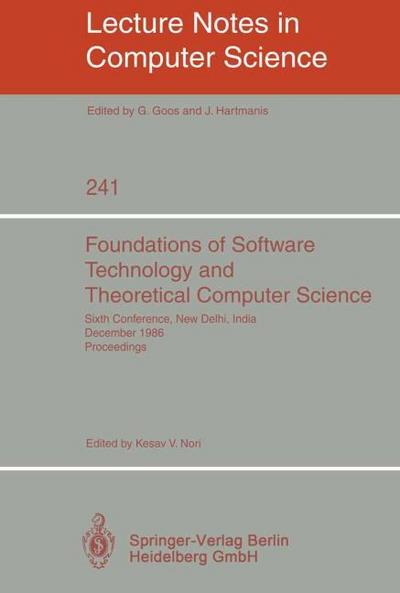 Lecture Notes in Computer Science

Edited by G. Goos and J. Hartmanis

241

Foundations of Software Technology and Theoretical Computer Science

Sixth Conference, New Delhi, India
December 1986
Proceedings

Edited by Kesav V. Nori

Springer-Verlag Berlin Heidelberg GmbH